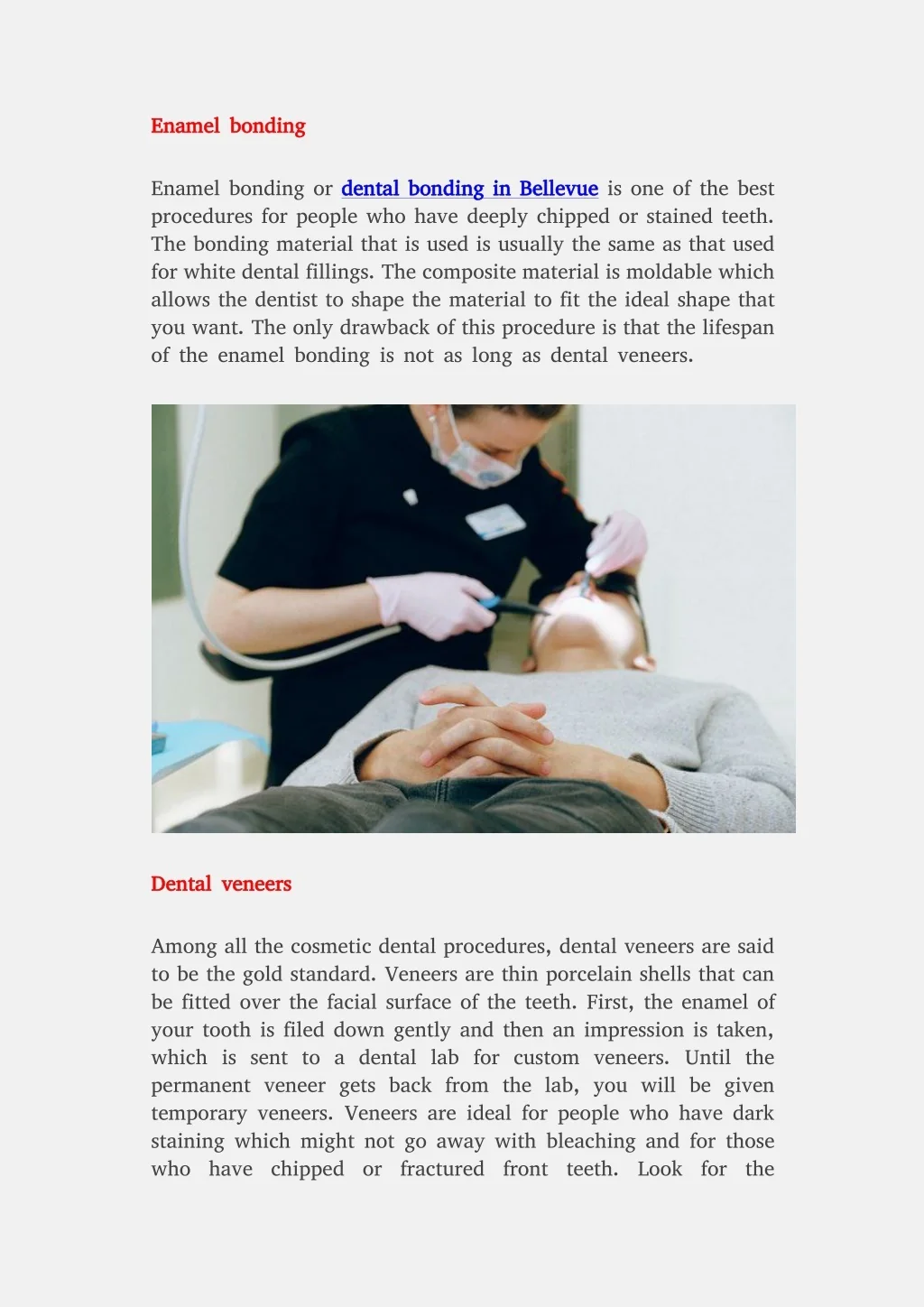 Enamel bonding

Enamel bonding or dental bonding in Bellevue is one of the best procedures for people who have deeply chipped or stained teeth. The bonding material that is used is usually the same as that used for white dental fillings. The composite material is moldable which allows the dentist to shape the material to fit the ideal shape that you want. The only drawback of this procedure is that the lifespan of the enamel bonding is not as long as dental veneers.

Dental veneers

Among all the cosmetic dental procedures, dental veneers are said to be the gold standard. Veneers are thin porcelain shells that can be fitted over the facial surface of the teeth. First, the enamel of your tooth is filed down gently and then an impression is taken, which is sent to a dental lab for custom veneers. Until the permanent veneer gets back from the lab, you will be given temporary veneers. Veneers are ideal for people who have dark staining which might not go away with bleaching and for those who have chipped or fractured front teeth. Look for the